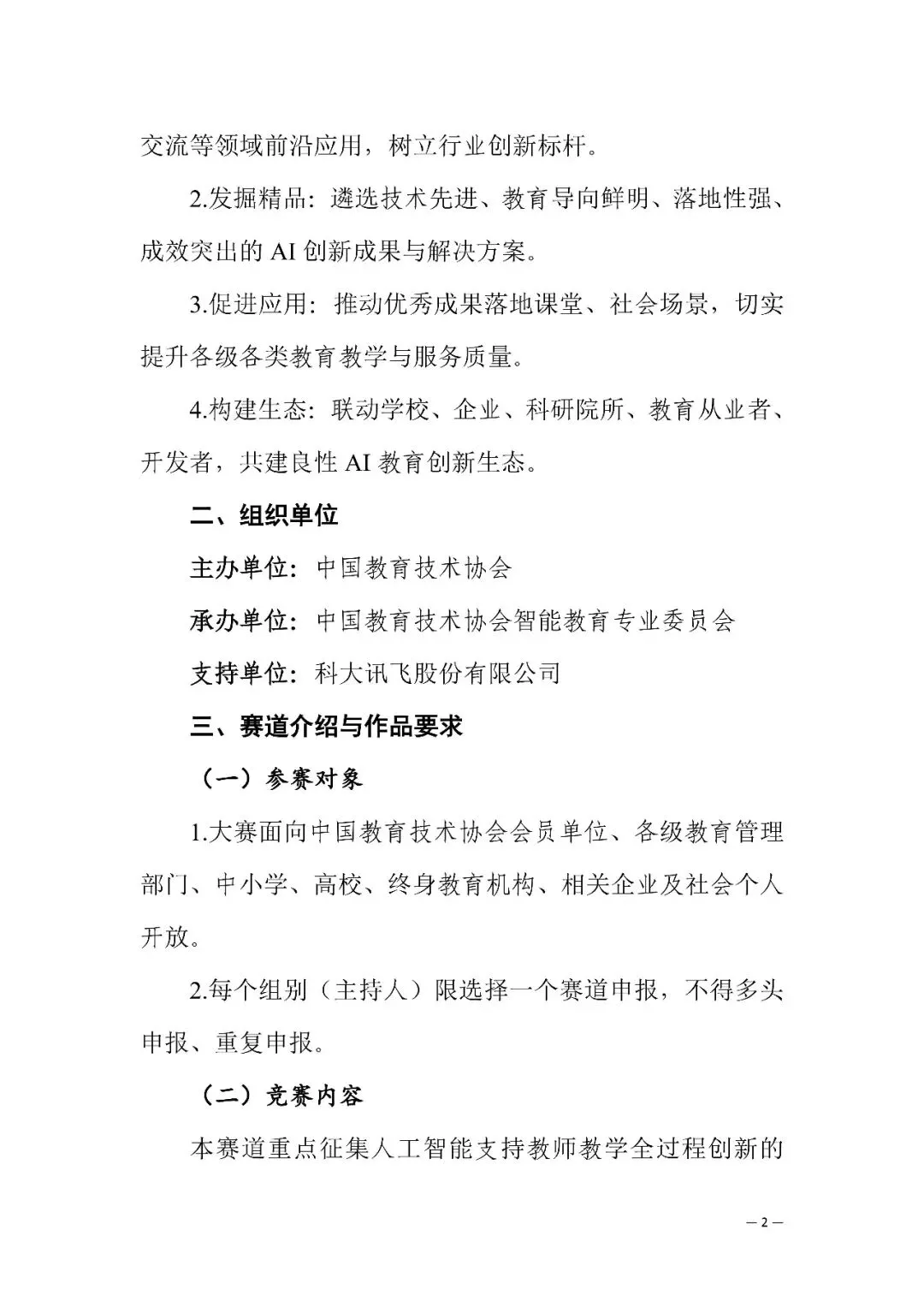 交流等领域前沿应用，树立行业创新标杆。

2.发掘精品：遴选技术先进、教育导向鲜明、落地性强、成效突出的 AI 创新成果与解决方案。

3.促进应用：推动优秀成果落地课堂、社会场景，切实提升各级各类教育教学与服务质量。

4.构建生态：联动学校、企业、科研院所、教育从业者、开发者，共建良性 AI 教育创新生态。

二、组织单位

主办单位：中国教育技术协会

承办单位：中国教育技术协会智能教育专业委员会

支持单位：科大讯飞股份有限公司

三、赛道介绍与作品要求

（一）参赛对象

1.大赛面向中国教育技术协会会员单位、各级教育管理部门、中小学、高校、终身教育机构、相关企业及社会个人开放。

2.每个组别（主持人）限选择一个赛道申报，不得多头申报、重复申报。

（二）竞赛内容

本赛道重点征集人工智能支持教师教学全过程创新的

— 2 —